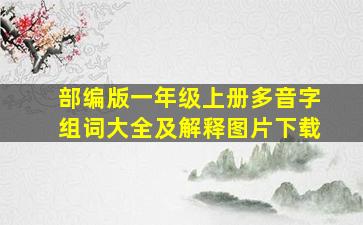 部编版一年级上册多音字组词大全及解释图片下载